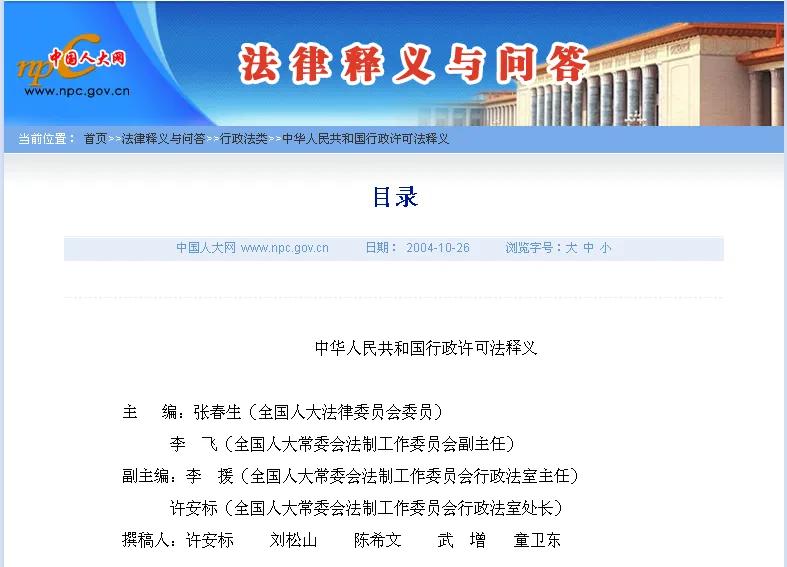 npc 中国人大网
www.npc.gov.cn

法律释义与问答

当前位置： 首页>>法律释义与问答>>行政法类>>中华人民共和国行政许可法释义

目录

中国人大网 www.npc.gov.cn 日期： 2004-10-26 浏览字号：大 中 小

中华人民共和国行政许可法释义

主 编：张春生（全国人大法律委员会委员）

李 飞（全国人大常委会法制工作委员会副主任）

副主编：李 援（全国人大常委会法制工作委员会行政法室主任）

许安标（全国人大常委会法制工作委员会行政法室处长）

撰稿人：许安标 刘松山 陈希文 武 增 童卫东